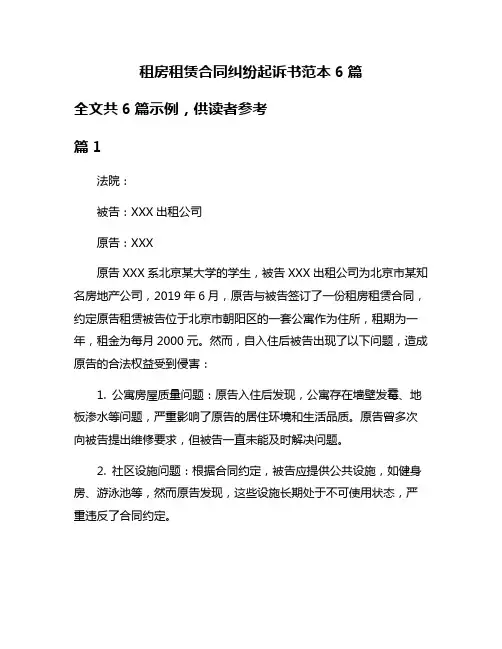 租房租赁合同纠纷起诉书范本 6 篇

全文共 6 篇示例，供读者参考

篇 1

法院：

被告：XXX 出租公司

原告：XXX

原告 XXX 系北京某大学的学生，被告 XXX 出租公司为北京市某知名房地产公司，2019 年 6 月，原告与被告签订了一份租房租赁合同，约定原告租赁被告位于北京市朝阳区的一套公寓作为住所，租期为一年，租金为每月 2000 元。然而，自入住后被告出现了以下问题，造成原告的合法权益受到侵害：

1. 公寓房屋质量问题：原告入住后发现，公寓存在墙壁发霉、地板渗水等问题，严重影响了原告的居住环境和生活品质。原告曾多次向被告提出维修要求，但被告一直未能及时解决问题。

2. 社区设施问题：根据合同约定，被告应提供公共设施，如健身房、游泳池等，然而原告发现，这些设施长期处于不可使用状态，严重违反了合同约定。